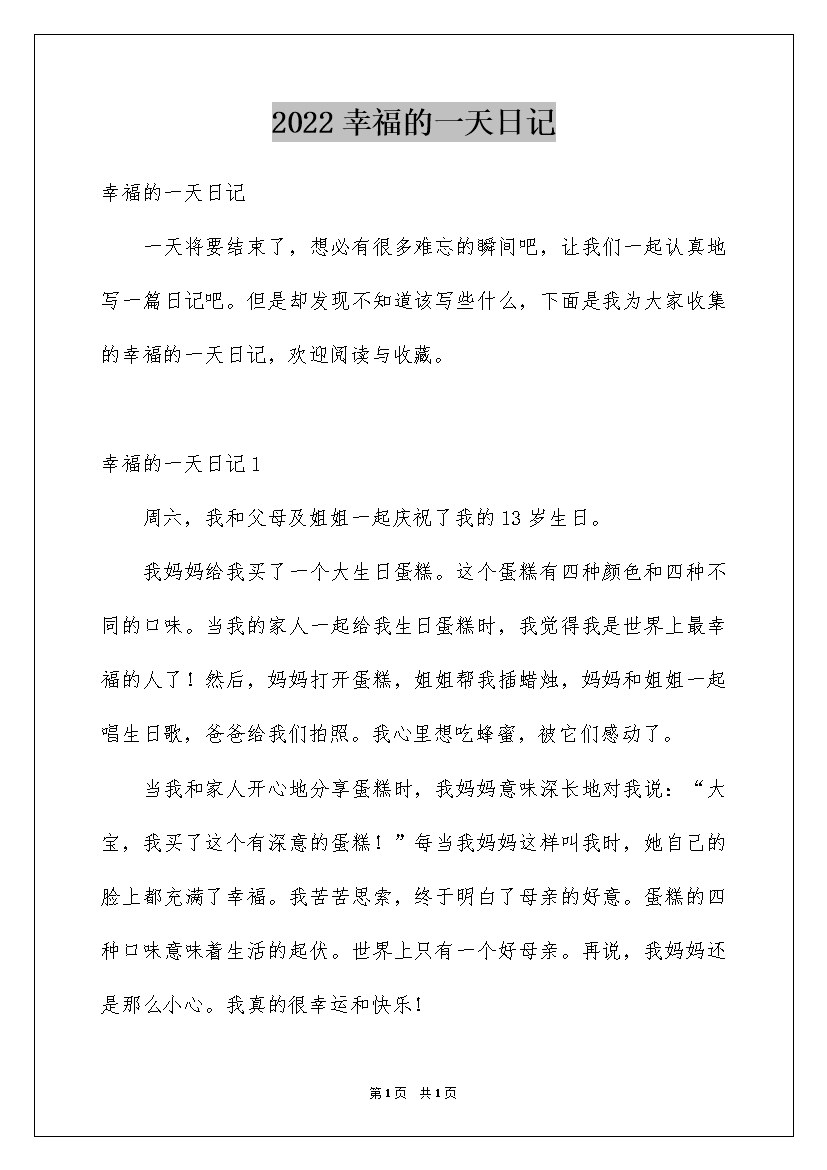 2022 幸福的一天日记

幸福的一天日记

一天将要结束了，想必有很多难忘的瞬间吧，让我们一起认真地写一篇日记吧。但是却发现不知道该写些什么，下面是我为大家收集的幸福的一天日记，欢迎阅读与收藏。

幸福的一天日记 1

周六，我和父母及姐姐一起庆祝了我的 13 岁生日。

我妈妈给我买了一个大生日蛋糕。这个蛋糕有四种颜色和四种不同的口味。当我的家人一起给我生日蛋糕时，我觉得我是世界上最幸福的人了！然后，妈妈打开蛋糕，姐姐帮我插蜡烛，妈妈和姐姐一起唱生日歌，爸爸给我们拍照。我心里想吃蜂蜜，被它们感动了。

当我和家人开心地分享蛋糕时，我妈妈意味深长地对我说：“大宝，我买了这个有深意的蛋糕！”每当我妈妈这样叫我时，她自己的脸上都充满了幸福。我苦苦思索，终于明白了母亲的好意。蛋糕的四种口味意味着生活的起伏。世界上只有一个好母亲。再说，我妈妈还是那么小心。我真的很幸运和快乐！

第 1 页 共 1 页